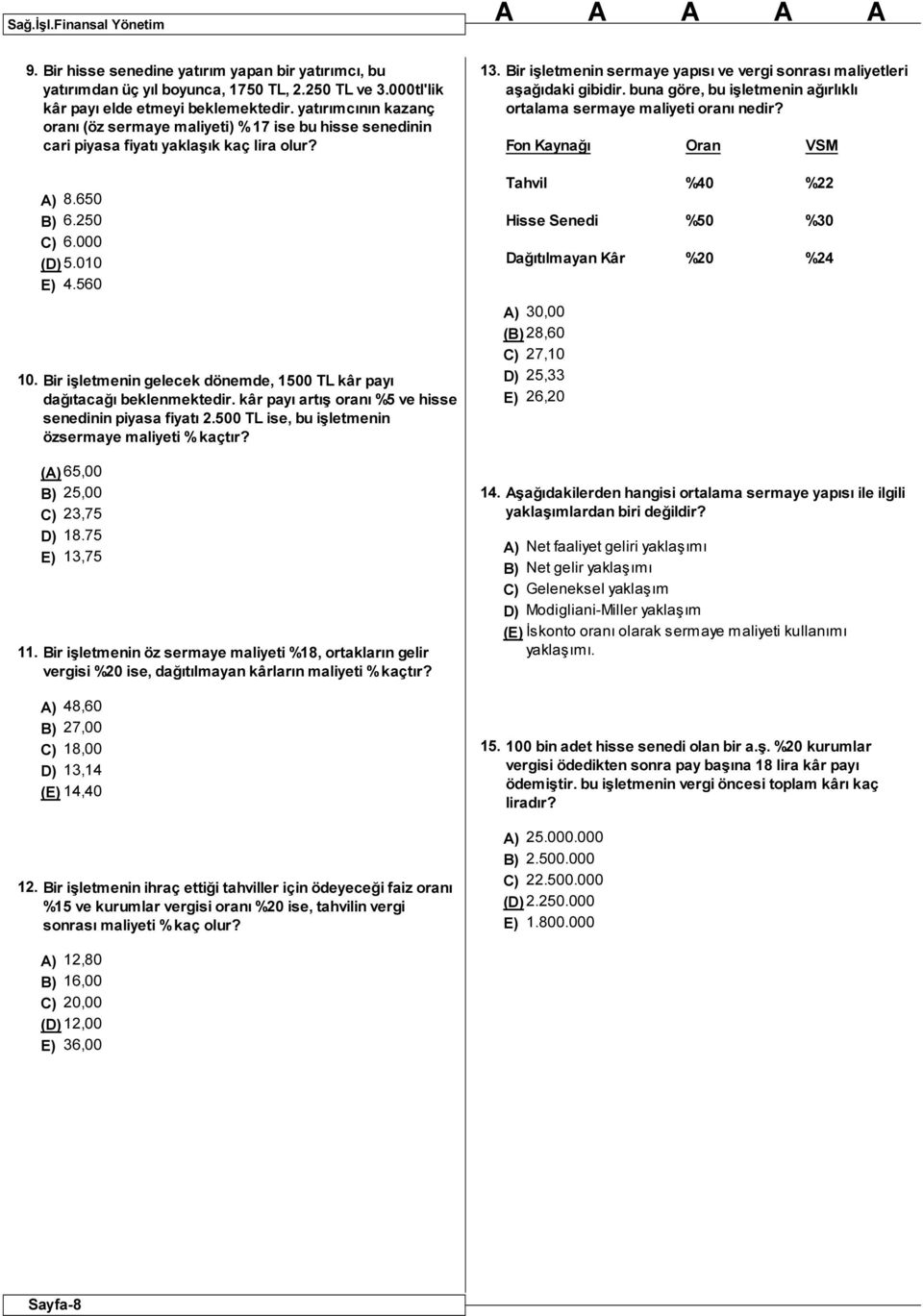 Sağ.İşl.Finansal Yönetim

A A A A A

9. Bir hisse senedine yatırım yapan bir yatırımcı, bu yatırımdan üç yıl boyunca, 1750 TL, 2.250 TL ve 3.000tl'lik kâr payı elde etmeyi beklemektedir. yatırımcının kazanç oranı (öz sermaye maliyeti) %17 ise bu hisse senedinin cari piyasa fiyatı yaklaşık kaç lira olur?

A) 8.650
B) 6.250
C) 6.000
(D) 5.010
E) 4.560

10. Bir işletmenin gelecek dönemde, 1500 TL kâr payı dağıtacağı beklenmektedir. kâr payı artış oranı %5 ve hisse senedinin piyasa fiyatı 2.500 TL ise, bu işletmenin özsermaye maliyeti % kaçtır?

(A) 65,00
B) 25,00
C) 23,75
D) 18.75
E) 13,75

11. Bir işletmenin öz sermaye maliyeti %18, ortakların gelir vergisi %20 ise, dağıtılmayan kârların maliyeti % kaçtır?

A) 48,60
B) 27,00
C) 18,00
D) 13,14
(E) 14,40

12. Bir işletmenin ihraç ettiği tahviller için ödeyeceği faiz oranı %15 ve kurumlar vergisi oranı %20 ise, tahvilin vergi sonrası maliyeti % kaç olur?

A) 12,80
B) 16,00
C) 20,00
(D) 12,00
E) 36,00

13. Bir işletmenin sermaye yapısı ve vergi sonrası maliyetleri aşağıdaki gibidir. buna göre, bu işletmenin ağırlıklı ortalama sermaye maliyeti oranı nedir?

| Fon Kaynağı | Oran | VSM |
|---|---|---|
| Tahvil | %40 | %22 |
| Hisse Senedi | %50 | %30 |
| Dağıtılmayan Kâr | %20 | %24 |

A) 30,00
(B) 28,60
C) 27,10
D) 25,33
E) 26,20

14. Aşağıdakilerden hangisi ortalama sermaye yapısı ile ilgili yaklaşımlardan biri değildir?

A) Net faaliyet geliri yaklaşımı
B) Net gelir yaklaşımı
C) Geleneksel yaklaşım
D) Modigliani-Miller yaklaşım
(E) İskonto oranı olarak sermaye maliyeti kullanımı yaklaşımı.

15. 100 bin adet hisse senedi olan bir a.ş. %20 kurumlar vergisi ödedikten sonra pay başına 18 lira kâr payı ödemiştir. bu işletmenin vergi öncesi toplam kârı kaç liradır?

A) 25.000.000
B) 2.500.000
C) 22.500.000
(D) 2.250.000
E) 1.800.000

Sayfa-8